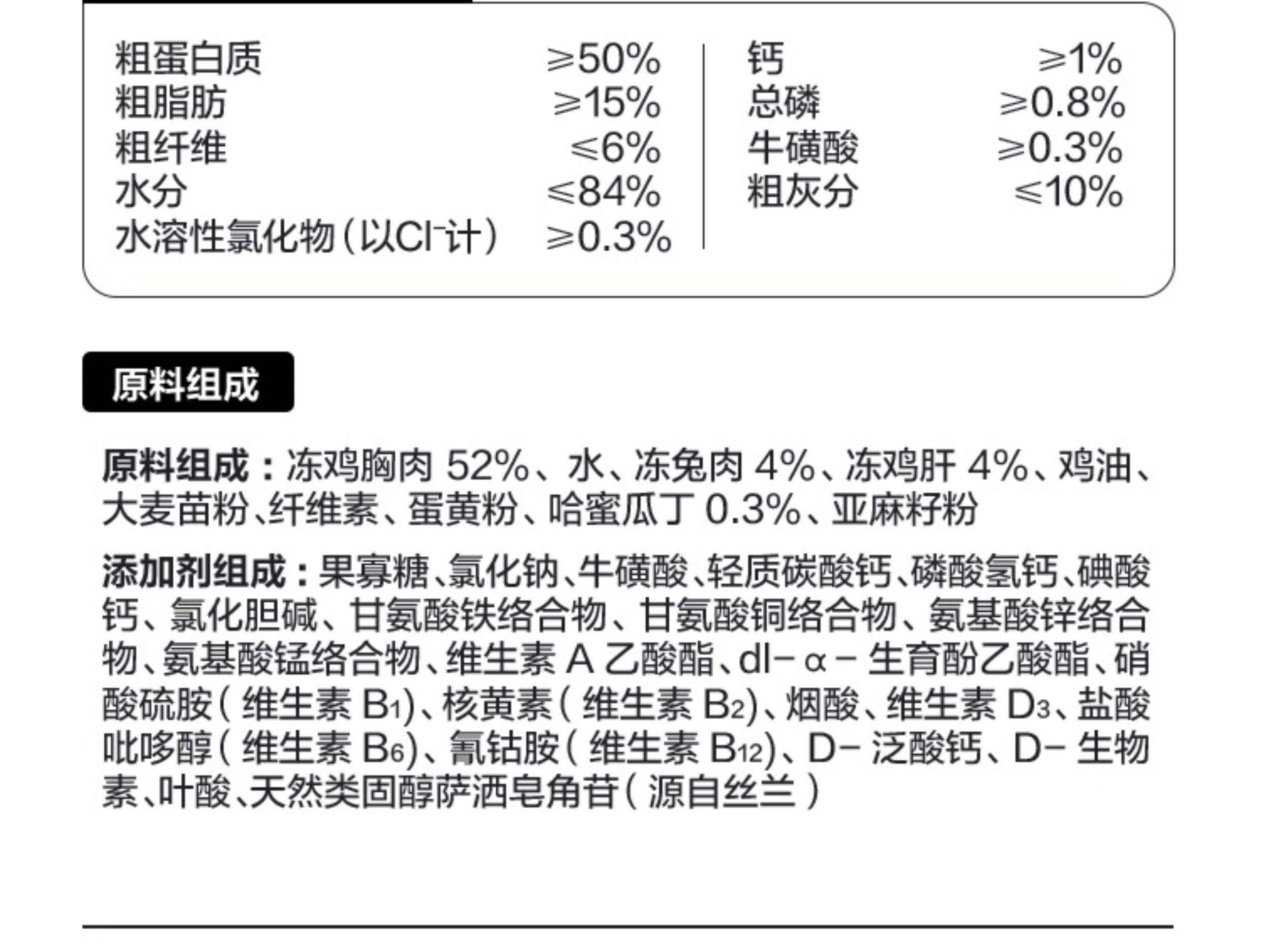 粗蛋白质 ≥50%
粗脂肪 ≥15%
粗纤维 ≤6%
水分 ≤84%
水溶性氯化物(以$Cl^-$计) ≥0.3%

钙 ≥1%
总磷 ≥0.8%
牛磺酸 ≥0.3%
粗灰分 ≤10%

原料组成

原料组成:冻鸡胸肉52%、水、冻兔肉4%、冻鸡肝4%、鸡油、大麦苗粉、纤维素、蛋黄粉、哈蜜瓜丁0.3%、亚麻籽粉

添加剂组成:果寡糖、氯化钠、牛磺酸、轻质碳酸钙、磷酸氢钙、碘酸钙、氯化胆碱、甘氨酸铁络合物、甘氨酸铜络合物、氨基酸锌络合物、氨基酸锰络合物、维生素A乙酸酯、dl-α-生育酚乙酸酯、硝酸硫胺(维生素$B_1$)、核黄素(维生素$B_2$)、烟酸、维生素$D_3$、盐酸吡哆醇(维生素$B_6$)、氰钴胺(维生素$B_{12}$)、D-泛酸钙、D-生物素、叶酸、天然类固醇萨洒皂角苷(源自丝兰)